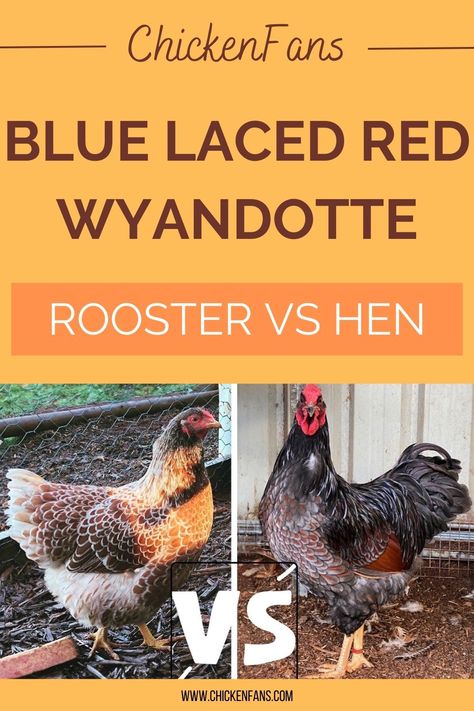 ChickenFans

BLUE LACED RED WYANDOTTE

ROOSTER VS HEN

VS

WWW.CHICKENFANS.COM